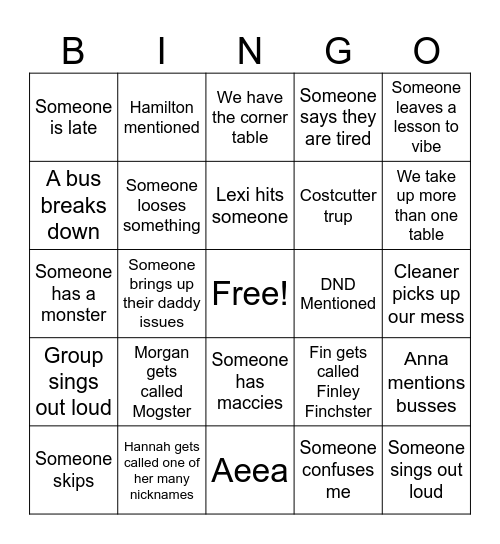 | B | I | N | G | O |
|---|---|---|---|---|
| Someone is late | Hamilton mentioned | We have the corner table | Someone says they are tired | Someone leaves a lesson to vibe |
| A bus breaks down | Someone looses something | Lexi hits someone | Costcutter trup | We take up more than one table |
| Someone has a monster | Someone brings up their daddy issues | Free! | DND Mentioned | Cleaner picks up our mess |
| Group sings out loud | Morgan gets called Mogster | Someone has maccies | Fin gets called Finley Finchster | Anna mentions busses |
| Someone skips | Hannah gets called one of her many nicknames | Aeea | Someone confuses me | Someone sings out loud |